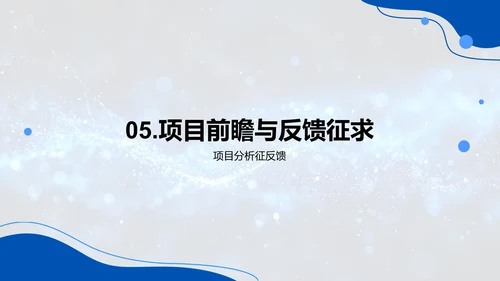 05.项目前瞻与反馈征求

项目分析征反馈